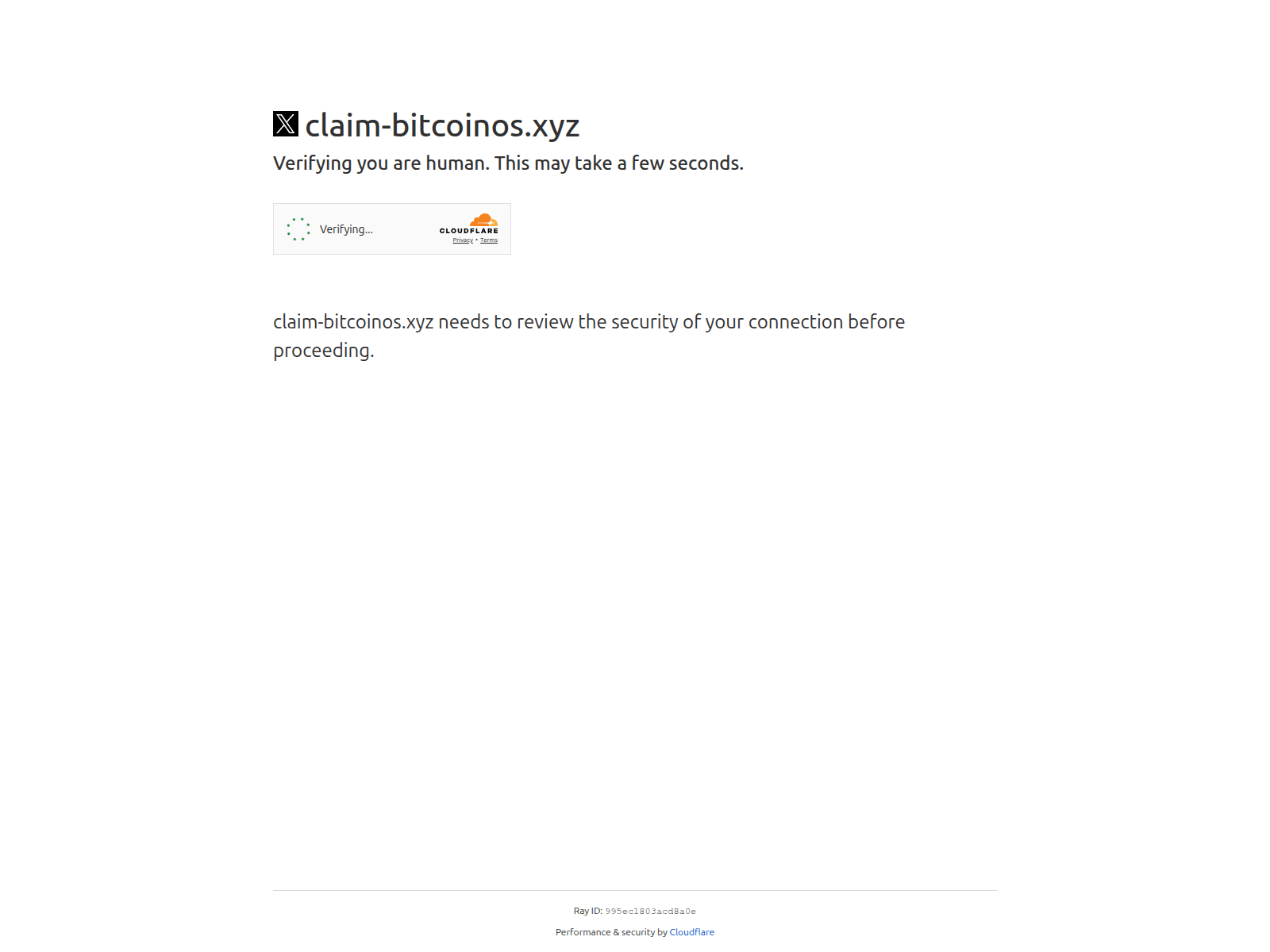 claim-bitcoinos.xyz

Verifying you are human. This may take a few seconds.

Verifying...

CLOUDFLARE
Privacy • Terms

claim-bitcoinos.xyz needs to review the security of your connection before proceeding.

Ray ID: 995ec1803acd8a0e

Performance & security by Cloudflare